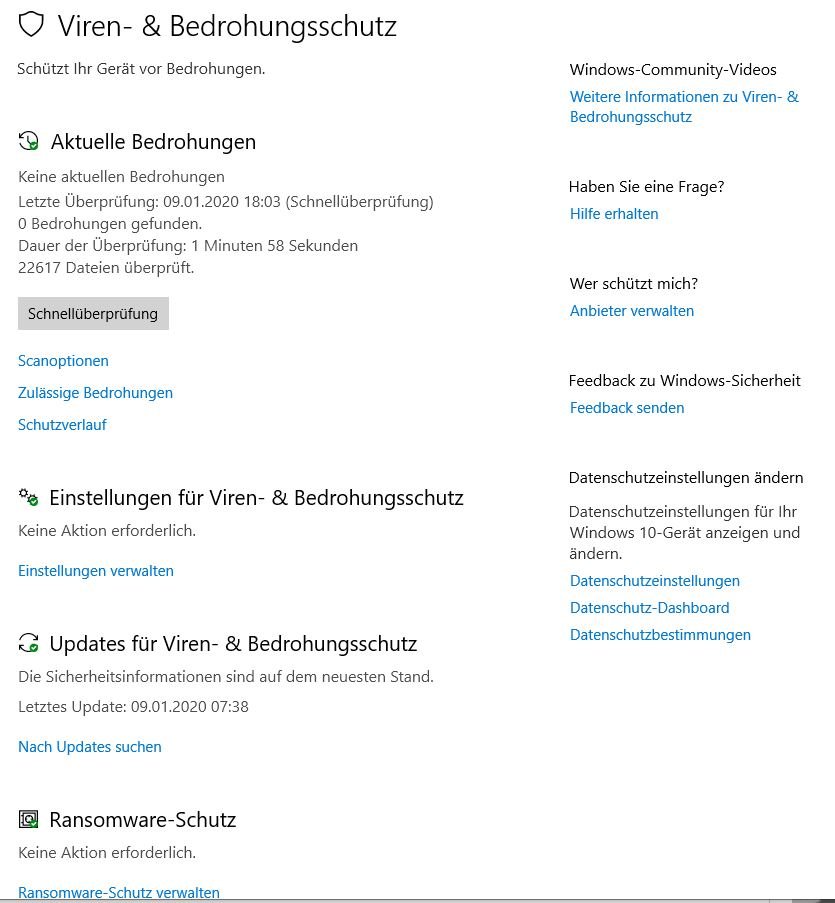 Viren- & Bedrohungsschutz

Schützt Ihr Gerät vor Bedrohungen.

Aktuelle Bedrohungen

Keine aktuellen Bedrohungen
Letzte Überprüfung: 09.01.2020 18:03 (Schnellüberprüfung)
0 Bedrohungen gefunden.
Dauer der Überprüfung: 1 Minuten 58 Sekunden
22617 Dateien überprüft.

Schnellüberprüfung

Scanoptionen

Zulässige Bedrohungen

Schutzverlauf

Einstellungen für Viren- & Bedrohungsschutz

Keine Aktion erforderlich.

Einstellungen verwalten

Updates für Viren- & Bedrohungsschutz

Die Sicherheitsinformationen sind auf dem neuesten Stand.

Letztes Update: 09.01.2020 07:38

Nach Updates suchen

Ransomware-Schutz

Keine Aktion erforderlich.

Ransomware-Schutz verwalten

Windows-Community-Videos

Weitere Informationen zu Viren- & Bedrohungsschutz

Haben Sie eine Frage?

Hilfe erhalten

Wer schützt mich?

Anbieter verwalten

Feedback zu Windows-Sicherheit

Feedback senden

Datenschutzeinstellungen ändern

Datenschutzeinstellungen für Ihr Windows 10-Gerät anzeigen und ändern.

Datenschutzeinstellungen

Datenschutz-Dashboard

Datenschutzbestimmungen